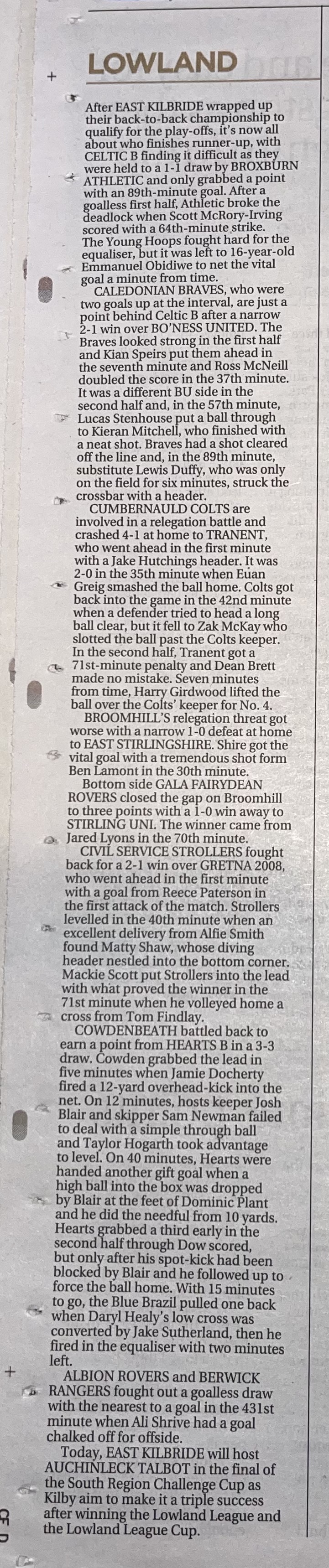 LOWLAND

After EAST KILBRIDE wrapped up their back-to-back championship to qualify for the play-offs, it's now all about who finishes runner-up, with CELTIC B finding it difficult as they were held to a 1-1 draw by BROXBURN ATHLETIC and only grabbed a point with an 89th-minute goal. After a goalless first half, Athletic broke the deadlock when Scott McRory-Irving scored with a 64th-minute strike. The Young Hoops fought hard for the equaliser, but it was left to 16-year-old Emmanuel Obidiwe to net the vital goal a minute from time.

CALEDONIAN BRAVES, who were two goals up at the interval, are just a point behind Celtic B after a narrow 2-1 win over BO'NESS UNITED. The Braves looked strong in the first half and Kian Speirs put them ahead in the seventh minute and Ross McNeill doubled the score in the 37th minute. It was a different BU side in the second half and, in the 57th minute, Lucas Stenhouse put a ball through to Kieran Mitchell, who finished with a neat shot. Braves had a shot cleared off the line and, in the 89th minute, substitute Lewis Duffy, who was only on the field for six minutes, struck the crossbar with a header.

CUMBERNAULD COLTS are involved in a relegation battle and crashed 4-1 at home to TRANENT, who went ahead in the first minute with a Jake Hutchings header. It was 2-0 in the 35th minute when Euan Greig smashed the ball home. Colts got back into the game in the 42nd minute when a defender tried to head a long ball clear, but it fell to Zak McKay who slotted the ball past the Colts keeper. In the second half, Tranent got a 71st-minute penalty and Dean Brett made no mistake. Seven minutes from time, Harry Girdwood lifted the ball over the Colts' keeper for No. 4.

BROOMHILL'S relegation threat got worse with a narrow 1-0 defeat at home to EAST STIRLINGSHIRE. Shire got the vital goal with a tremendous shot form Ben Lamont in the 30th minute.

Bottom side GALA FAIRYDEAN ROVERS closed the gap on Broomhill to three points with a 1-0 win away to STIRLING UNI. The winner came from Jared Lyons in the 70th minute.

CIVIL SERVICE STROLLERS fought back for a 2-1 win over GRETNA 2008, who went ahead in the first minute with a goal from Reece Paterson in the first attack of the match. Strollers levelled in the 40th minute when an excellent delivery from Alfie Smith found Matty Shaw, whose diving header nestled into the bottom corner. Mackie Scott put Strollers into the lead with what proved the winner in the 71st minute when he volleyed home a cross from Tom Findlay.

COWDENBEATH battled back to earn a point from HEARTS B in a 3-3 draw. Cowden grabbed the lead in five minutes when Jamie Docherty fired a 12-yard overhead-kick into the net. On 12 minutes, hosts keeper Josh Blair and skipper Sam Newman failed to deal with a simple through ball and Taylor Hogarth took advantage to level. On 40 minutes, Hearts were handed another gift goal when a high ball into the box was dropped by Blair at the feet of Dominic Plant and he did the needful from 10 yards. Hearts grabbed a third early in the second half through Dow scored, but only after his spot-kick had been blocked by Blair and he followed up to force the ball home. With 15 minutes to go, the Blue Brazil pulled one back when Daryl Healy's low cross was converted by Jake Sutherland, then he fired in the equaliser with two minutes left.

ALBION ROVERS and BERWICK RANGERS fought out a goalless draw with the nearest to a goal in the 431st minute when Ali Shrive had a goal chalked off for offside.

Today, EAST KILBRIDE will host AUCHINLECK TALBOT in the final of the South Region Challenge Cup as Kilby aim to make it a triple success after winning the Lowland League and the Lowland League Cup.